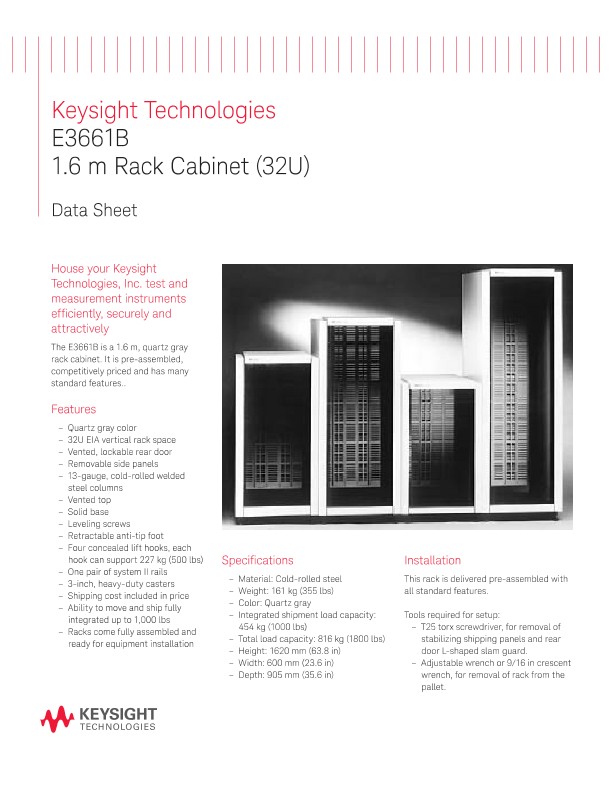 Keysight Technologies
E3661B
1.6 m Rack Cabinet (32U)

Data Sheet

House your Keysight Technologies, Inc. test and measurement instruments efficiently, securely and attractively

The E3661B is a 1.6 m, quartz gray rack cabinet. It is pre-assembled, competitively priced and has many standard features..

Features

– Quartz gray color
– 32U EIA vertical rack space
– Vented, lockable rear door
– Removable side panels
– 13-gauge, cold-rolled welded steel columns
– Vented top
– Solid base
– Leveling screws
– Retractable anti-tip foot
– Four concealed lift hooks, each hook can support 227 kg (500 lbs)
– One pair of system II rails
– 3-inch, heavy-duty casters
– Shipping cost included in price
– Ability to move and ship fully integrated up to 1,000 lbs
– Racks come fully assembled and ready for equipment installation

Specifications

– Material: Cold-rolled steel
– Weight: 161 kg (355 lbs)
– Color: Quartz gray
– Integrated shipment load capacity: 454 kg (1000 lbs)
– Total load capacity: 816 kg (1800 lbs)
– Height: 1620 mm (63.8 in)
– Width: 600 mm (23.6 in)
– Depth: 905 mm (35.6 in)

Installation

This rack is delivered pre-assembled with all standard features.

Tools required for setup:
– T25 torx screwdriver, for removal of stabilizing shipping panels and rear door L-shaped slam guard.
– Adjustable wrench or 9/16 in crescent wrench, for removal of rack from the pallet.

KEYSIGHT
TECHNOLOGIES